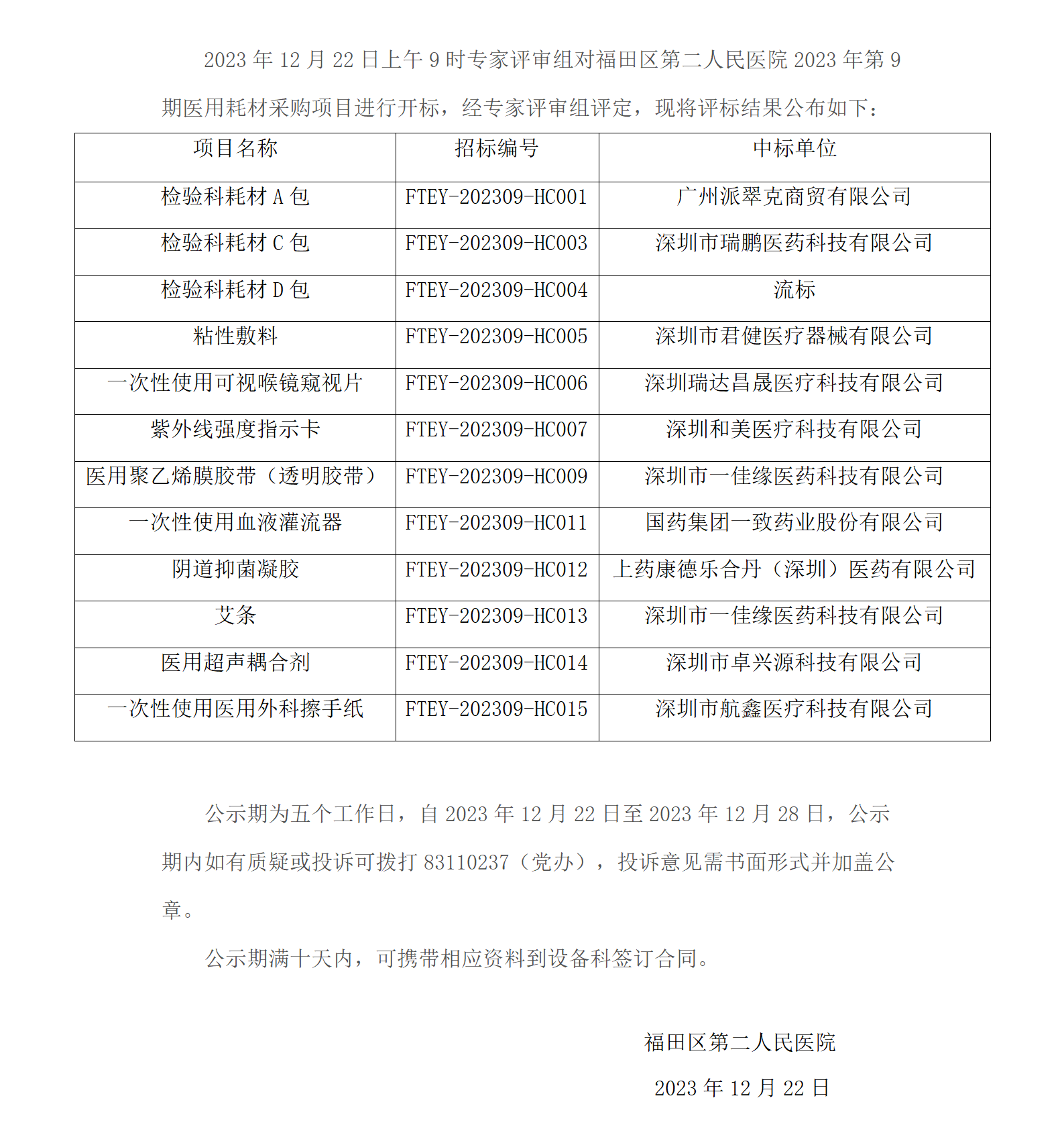 2023 年 12 月 22 日上午 9 时专家评审组对福田区第二人民医院 2023 年第 9 期医用耗材采购项目进行开标，经专家评审组评定，现将评标结果公布如下：

| 项目名称 | 招标编号 | 中标单位 |
|---|---|---|
| 检验科耗材 A 包 | FTEY-202309-HC001 | 广州派翠克商贸有限公司 |
| 检验科耗材 C 包 | FTEY-202309-HC003 | 深圳市瑞鹏医药科技有限公司 |
| 检验科耗材 D 包 | FTEY-202309-HC004 | 流标 |
| 粘性敷料 | FTEY-202309-HC005 | 深圳市君健医疗器械有限公司 |
| 一次性使用可视喉镜窥视片 | FTEY-202309-HC006 | 深圳瑞达昌晟医疗科技有限公司 |
| 紫外线强度指示卡 | FTEY-202309-HC007 | 深圳和美医疗科技有限公司 |
| 医用聚乙烯膜胶带（透明胶带） | FTEY-202309-HC009 | 深圳市一佳缘医药科技有限公司 |
| 一次性使用血液灌流器 | FTEY-202309-HC011 | 国药集团一致药业股份有限公司 |
| 阴道抑菌凝胶 | FTEY-202309-HC012 | 上药康德乐合丹（深圳）医药有限公司 |
| 艾条 | FTEY-202309-HC013 | 深圳市一佳缘医药科技有限公司 |
| 医用超声耦合剂 | FTEY-202309-HC014 | 深圳市卓兴源科技有限公司 |
| 一次性使用医用外科擦手纸 | FTEY-202309-HC015 | 深圳市航鑫医疗科技有限公司 |

公示期为五个工作日，自 2023 年 12 月 22 日至 2023 年 12 月 28 日，公示期内如有质疑或投诉可拨打 83110237（党办），投诉意见需书面形式并加盖公章。

公示期满十天内，可携带相应资料到设备科签订合同。

福田区第二人民医院

2023 年 12 月 22 日